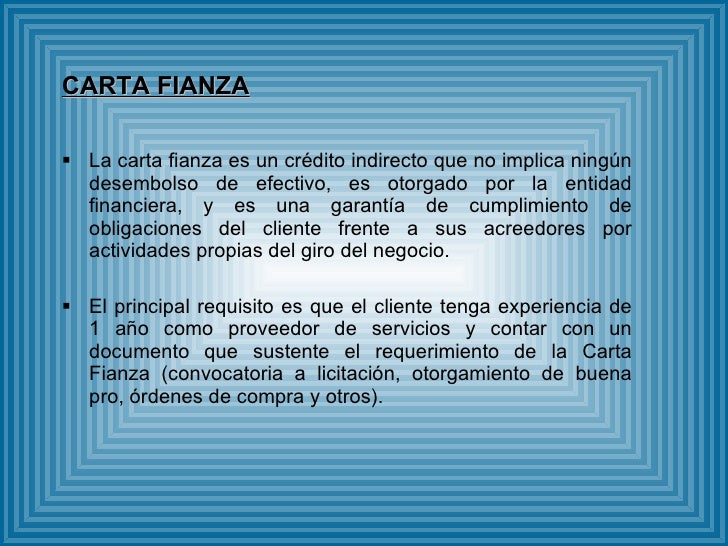 CARTA FIANZA

▪ La carta fianza es un crédito indirecto que no implica ningún desembolso de efectivo, es otorgado por la entidad financiera, y es una garantía de cumplimiento de obligaciones del cliente frente a sus acreedores por actividades propias del giro del negocio.

▪ El principal requisito es que el cliente tenga experiencia de 1 año como proveedor de servicios y contar con un documento que sustente el requerimiento de la Carta Fianza (convocatoria a licitación, otorgamiento de buena pro, órdenes de compra y otros).